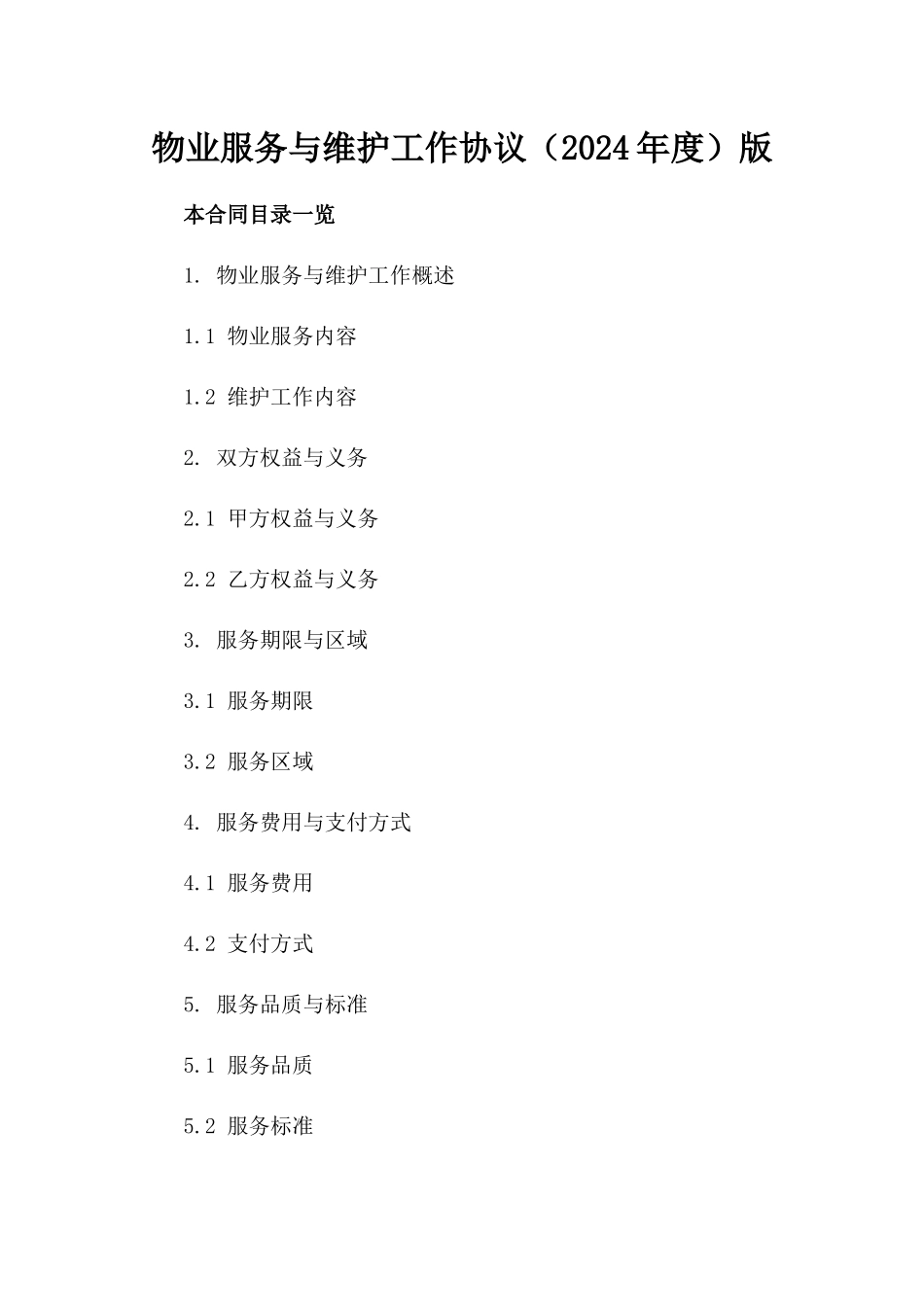 物业服务与维护工作协议（2024年度）版

本合同目录一览

1. 物业服务与维护工作概述

1.1 物业服务内容

1.2 维护工作内容

2. 双方权益与义务

2.1 甲方权益与义务

2.2 乙方权益与义务

3. 服务期限与区域

3.1 服务期限

3.2 服务区域

4. 服务费用与支付方式

4.1 服务费用

4.2 支付方式

5. 服务品质与标准

5.1 服务品质

5.2 服务标准